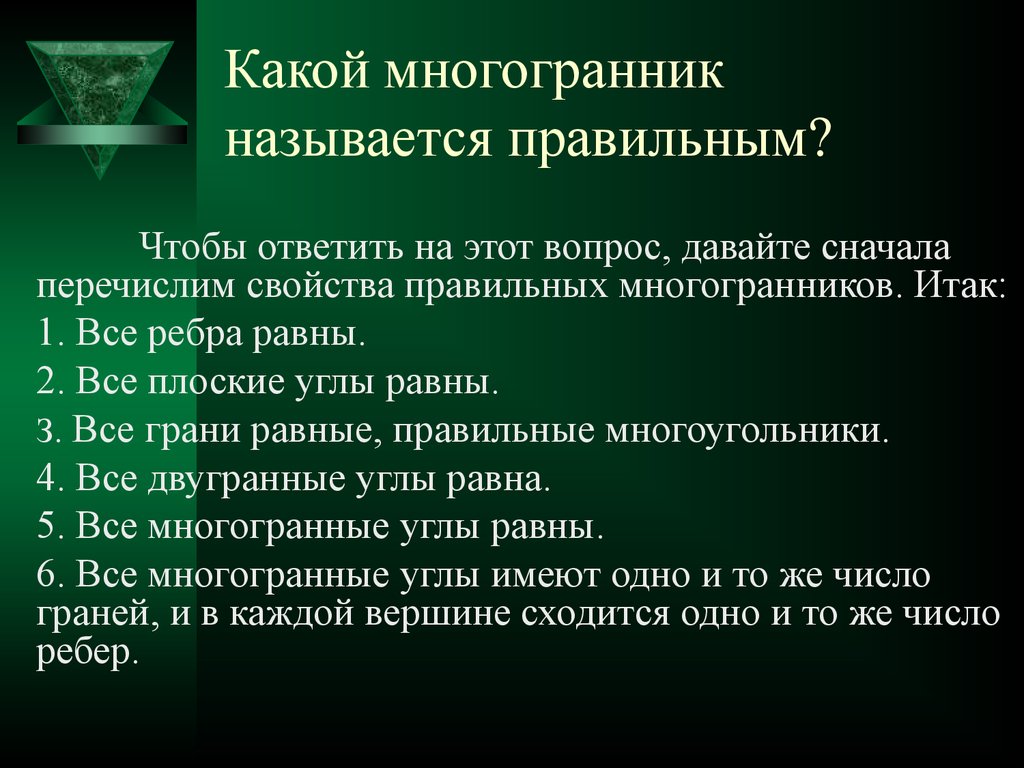 Какой многогранник называется правильным?

Чтобы ответить на этот вопрос, давайте сначала перечислим свойства правильных многогранников. Итак:

1. Все ребра равны.

2. Все плоские углы равны.

3. Все грани равные, правильные многоугольники.

4. Все двугранные углы равна.

5. Все многогранные углы равны.

6. Все многогранные углы имеют одно и то же число граней, и в каждой вершине сходится одно и то же число ребер.